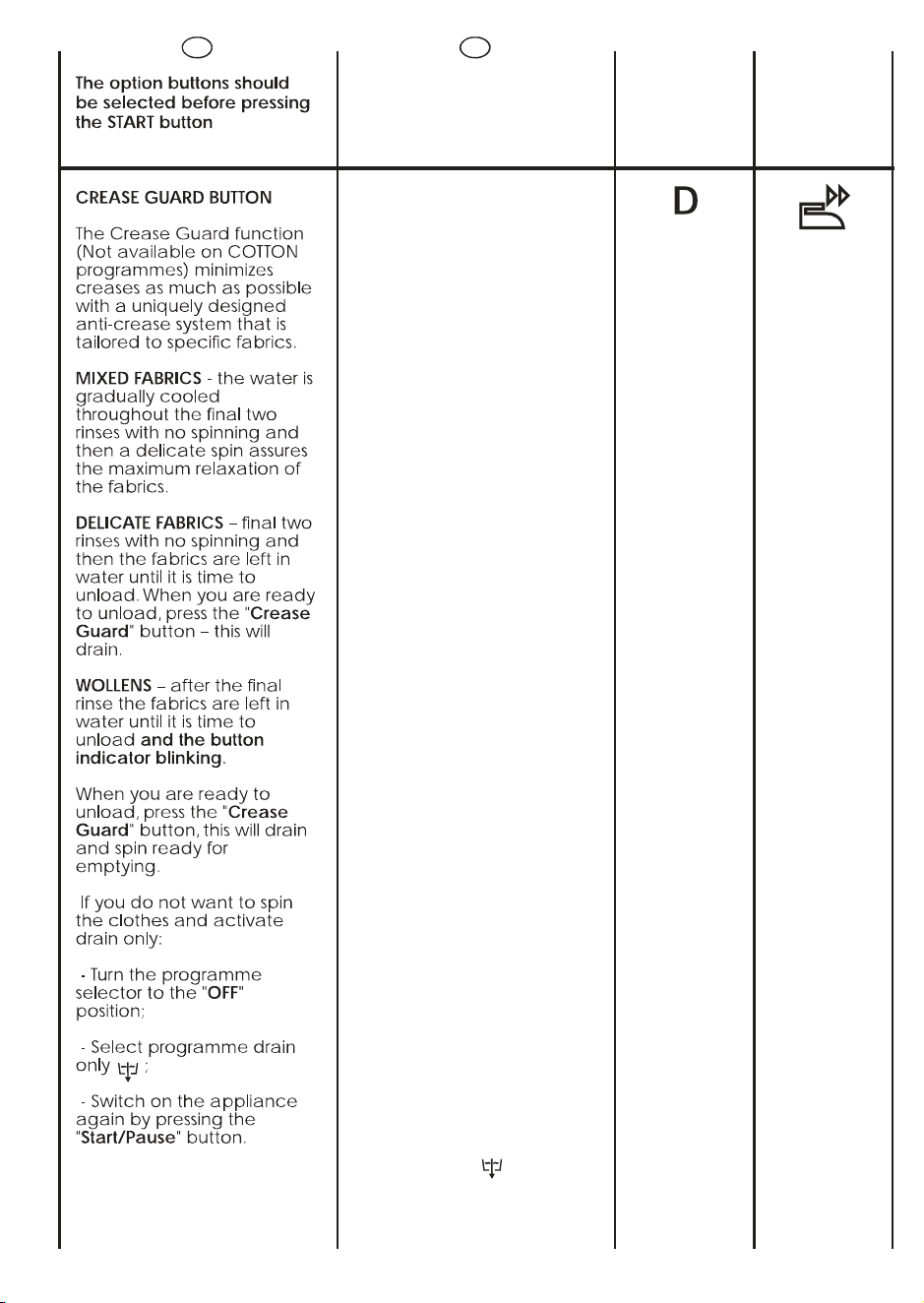 The option buttons should be selected before pressing the START button

CREASE GUARD BUTTON

The Crease Guard function (Not available on COTTON programmes) minimizes creases as much as possible with a uniquely designed anti-crease system that is tailored to specific fabrics.

MIXED FABRICS - the water is gradually cooled throughout the final two rinses with no spinning and then a delicate spin assures the maximum relaxation of the fabrics.

DELICATE FABRICS – final two rinses with no spinning and then the fabrics are left in water until it is time to unload. When you are ready to unload, press the "Crease Guard" button – this will drain.

WOLLENS – after the final rinse the fabrics are left in water until it is time to unload and the button indicator blinking.

When you are ready to unload, press the "Crease Guard" button, this will drain and spin ready for emptying.

If you do not want to spin the clothes and activate drain only:

- Turn the programme selector to the "OFF" position;

- Select programme drain only ;

- Switch on the appliance again by pressing the "Start/Pause" button.

D